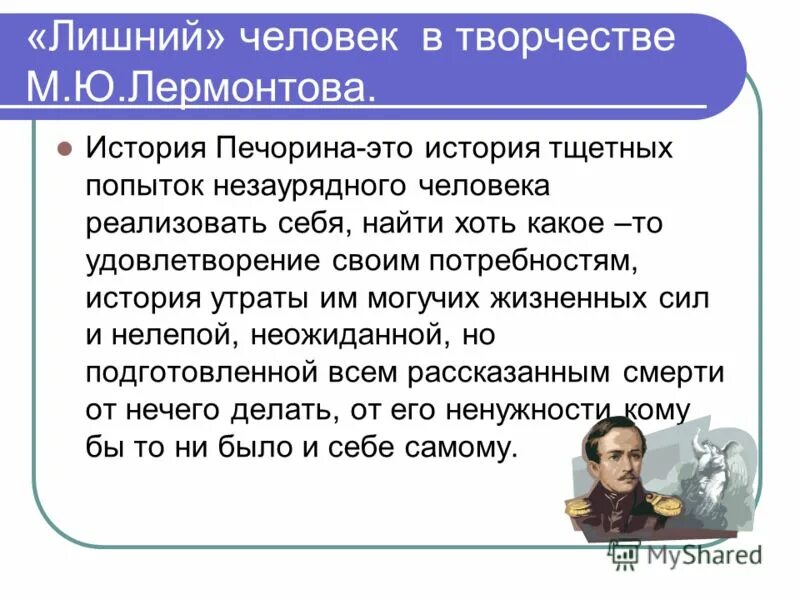 «Лишний» человек в творчестве М.Ю.Лермонтова.

История Печорина-это история тщетных попыток незаурядного человека реализовать себя, найти хоть какое –то удовлетворение своим потребностям, история утраты им могучих жизненных сил и нелепой, неожиданной, но подготовленной всем рассказанным смерти от нечего делать, от его ненужности кому бы то ни было и себе самому.

MyShared